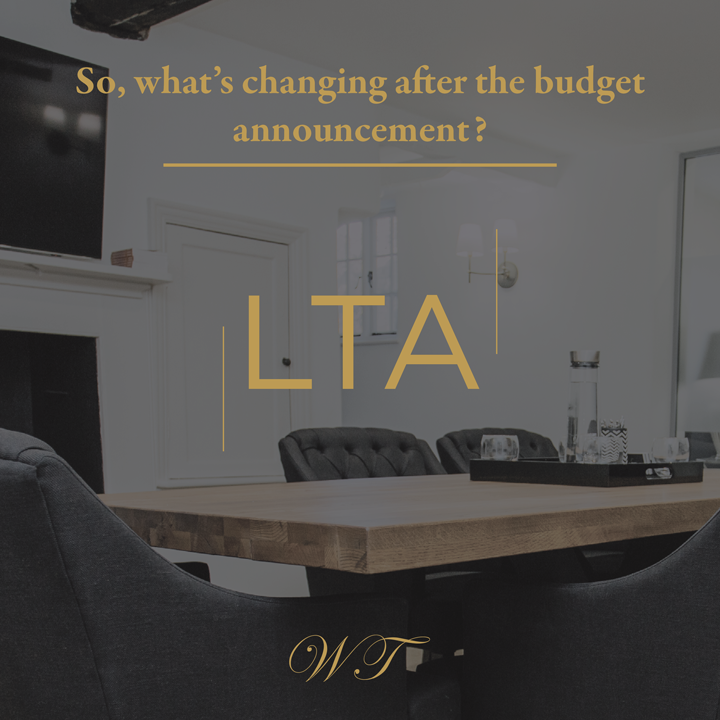 So, what's changing after the budget announcement?

LTA

WT